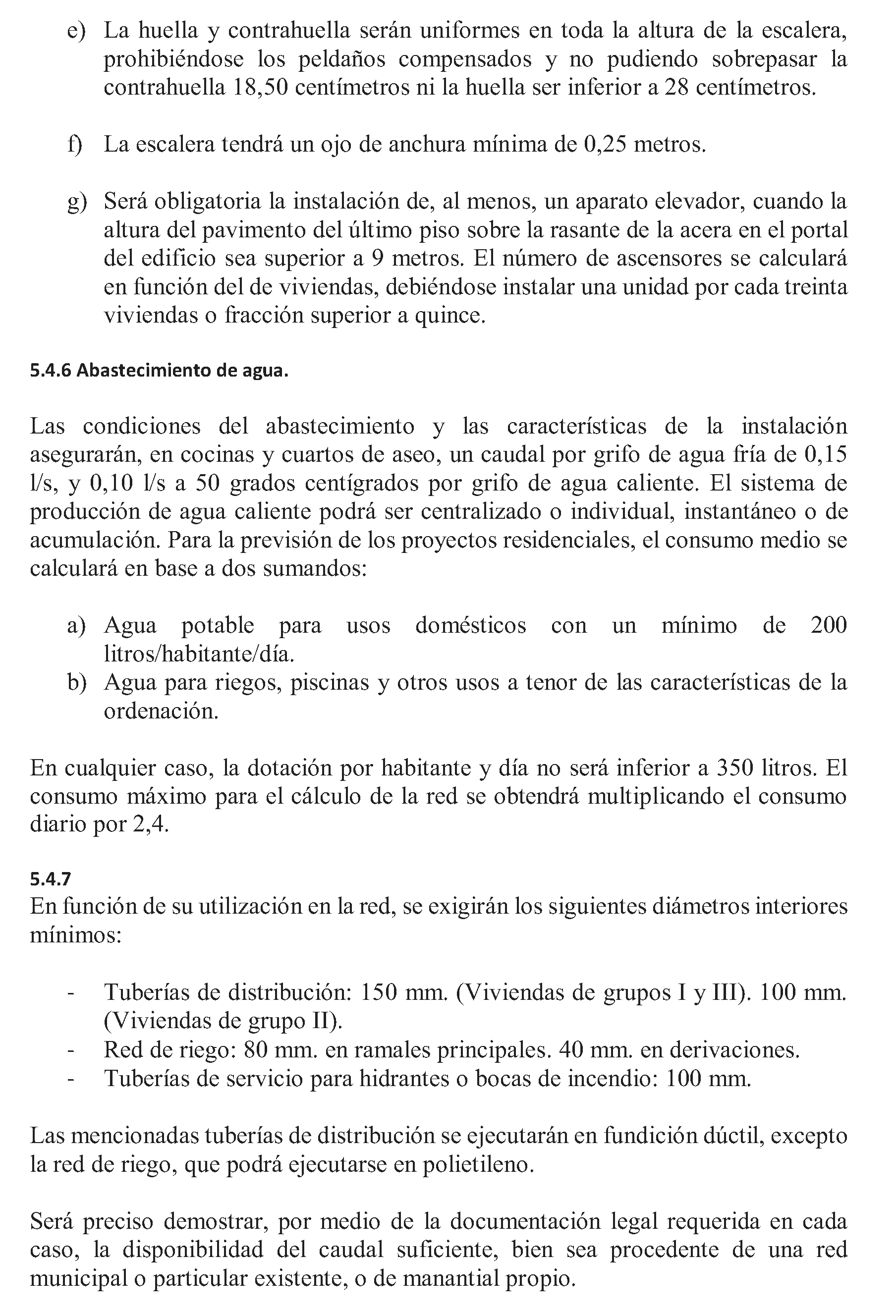 e) La huella y contrahuella serán uniformes en toda la altura de la escalera, prohibiéndose los peldaños compensados y no pudiendo sobrepasar la contrahuella 18,50 centímetros ni la huella ser inferior a 28 centímetros.

f) La escalera tendrá un ojo de anchura mínima de 0,25 metros.

g) Será obligatoria la instalación de, al menos, un aparato elevador, cuando la altura del pavimento del último piso sobre la rasante de la acera en el portal del edificio sea superior a 9 metros. El número de ascensores se calculará en función del de viviendas, debiéndose instalar una unidad por cada treinta viviendas o fracción superior a quince.

5.4.6 Abastecimiento de agua.

Las condiciones del abastecimiento y las características de la instalación asegurarán, en cocinas y cuartos de aseo, un caudal por grifo de agua fría de 0,15 l/s, y 0,10 l/s a 50 grados centígrados por grifo de agua caliente. El sistema de producción de agua caliente podrá ser centralizado o individual, instantáneo o de acumulación. Para la previsión de los proyectos residenciales, el consumo medio se calculará en base a dos sumandos:

a) Agua potable para usos domésticos con un mínimo de 200 litros/habitante/día.
b) Agua para riegos, piscinas y otros usos a tenor de las características de la ordenación.

En cualquier caso, la dotación por habitante y día no será inferior a 350 litros. El consumo máximo para el cálculo de la red se obtendrá multiplicando el consumo diario por 2,4.

5.4.7
En función de su utilización en la red, se exigirán los siguientes diámetros interiores mínimos:

- Tuberías de distribución: 150 mm. (Viviendas de grupos I y III). 100 mm. (Viviendas de grupo II).
- Red de riego: 80 mm. en ramales principales. 40 mm. en derivaciones.
- Tuberías de servicio para hidrantes o bocas de incendio: 100 mm.

Las mencionadas tuberías de distribución se ejecutarán en fundición dúctil, excepto la red de riego, que podrá ejecutarse en polietileno.

Será preciso demostrar, por medio de la documentación legal requerida en cada caso, la disponibilidad del caudal suficiente, bien sea procedente de una red municipal o particular existente, o de manantial propio.